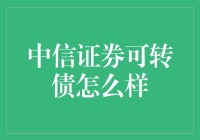 中信证券可转债怎么样